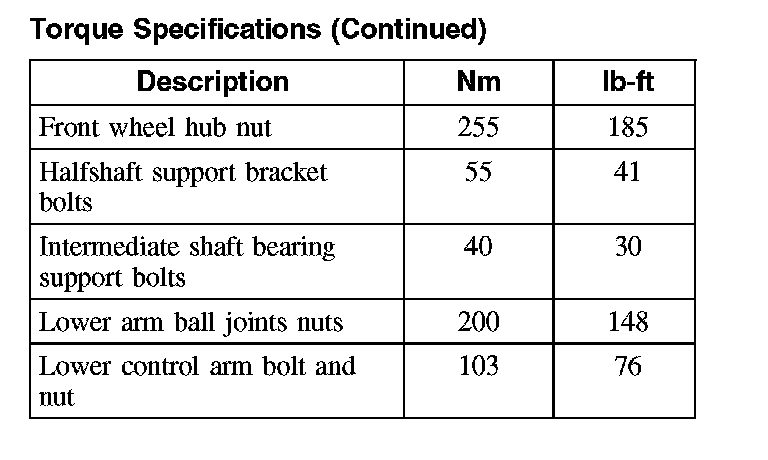 Torque Specifications (Continued)

| Description | Nm | lb-ft |
|---|---|---|
| Front wheel hub nut | 255 | 185 |
| Halfshaft support bracket bolts | 55 | 41 |
| Intermediate shaft bearing support bolts | 40 | 30 |
| Lower arm ball joints nuts | 200 | 148 |
| Lower control arm bolt and nut | 103 | 76 |